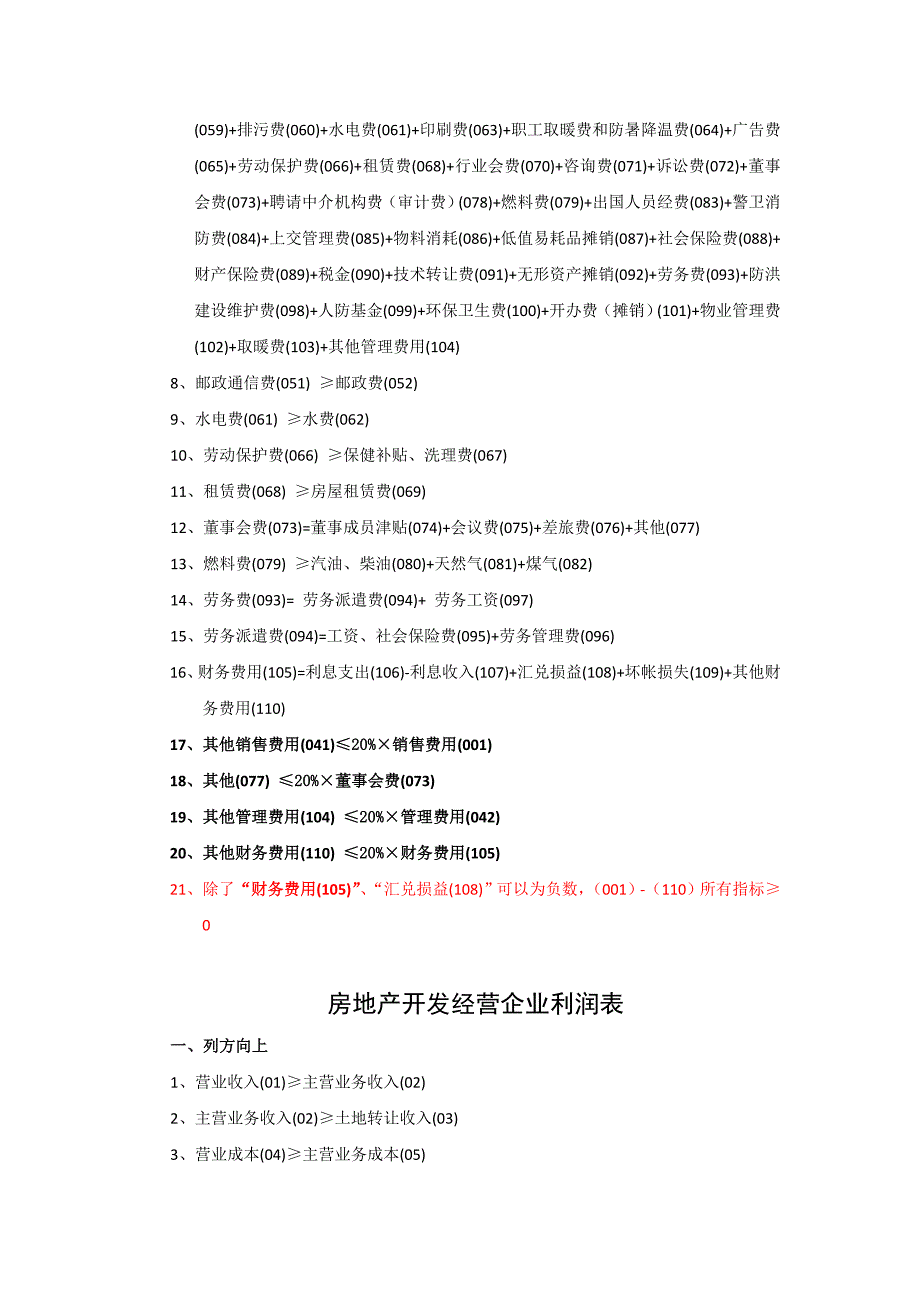 (059)+排污费(060)+水电费(061)+印刷费(063)+职工取暖费和防暑降温费(064)+广告费(065)+劳动保护费(066)+租赁费(068)+行业会费(070)+咨询费(071)+诉讼费(072)+董事会费(073)+聘请中介机构费（审计费）(078)+燃料费(079)+出国人员经费(083)+警卫消防费(084)+上交管理费(085)+物料消耗(086)+低值易耗品摊销(087)+社会保险费(088)+财产保险费(089)+税金(090)+技术转让费(091)+无形资产摊销(092)+劳务费(093)+防洪建设维护费(098)+人防基金(099)+环保卫生费(100)+开办费（摊销）(101)+物业管理费(102)+取暖费(103)+其他管理费用(104)

8、邮政通信费(051) ≥邮政费(052)

9、水电费(061) ≥水费(062)

10、劳动保护费(066) ≥保健补贴、洗理费(067)

11、租赁费(068) ≥房屋租赁费(069)

12、董事会费(073)=董事成员津贴(074)+会议费(075)+差旅费(076)+其他(077)

13、燃料费(079) ≥汽油、柴油(080)+天然气(081)+煤气(082)

14、劳务费(093)= 劳务派遣费(094)+ 劳务工资(097)

15、劳务派遣费(094)=工资、社会保险费(095)+劳务管理费(096)

16、财务费用(105)=利息支出(106)-利息收入(107)+汇兑损益(108)+坏帐损失(109)+其他财务费用(110)

17、其他销售费用(041)≤20%×销售费用(001)

18、其他(077) ≤20%×董事会费(073)

19、其他管理费用(104) ≤20%×管理费用(042)

20、其他财务费用(110) ≤20%×财务费用(105)

21、除了“财务费用(105)”、“汇兑损益(108)”可以为负数，（001）-（110）所有指标≥0

房地产开发经营企业利润表

一、列方向上

1、营业收入(01)≥主营业务收入(02)

2、主营业务收入(02)≥土地转让收入(03)

3、营业成本(04)≥主营业务成本(05)